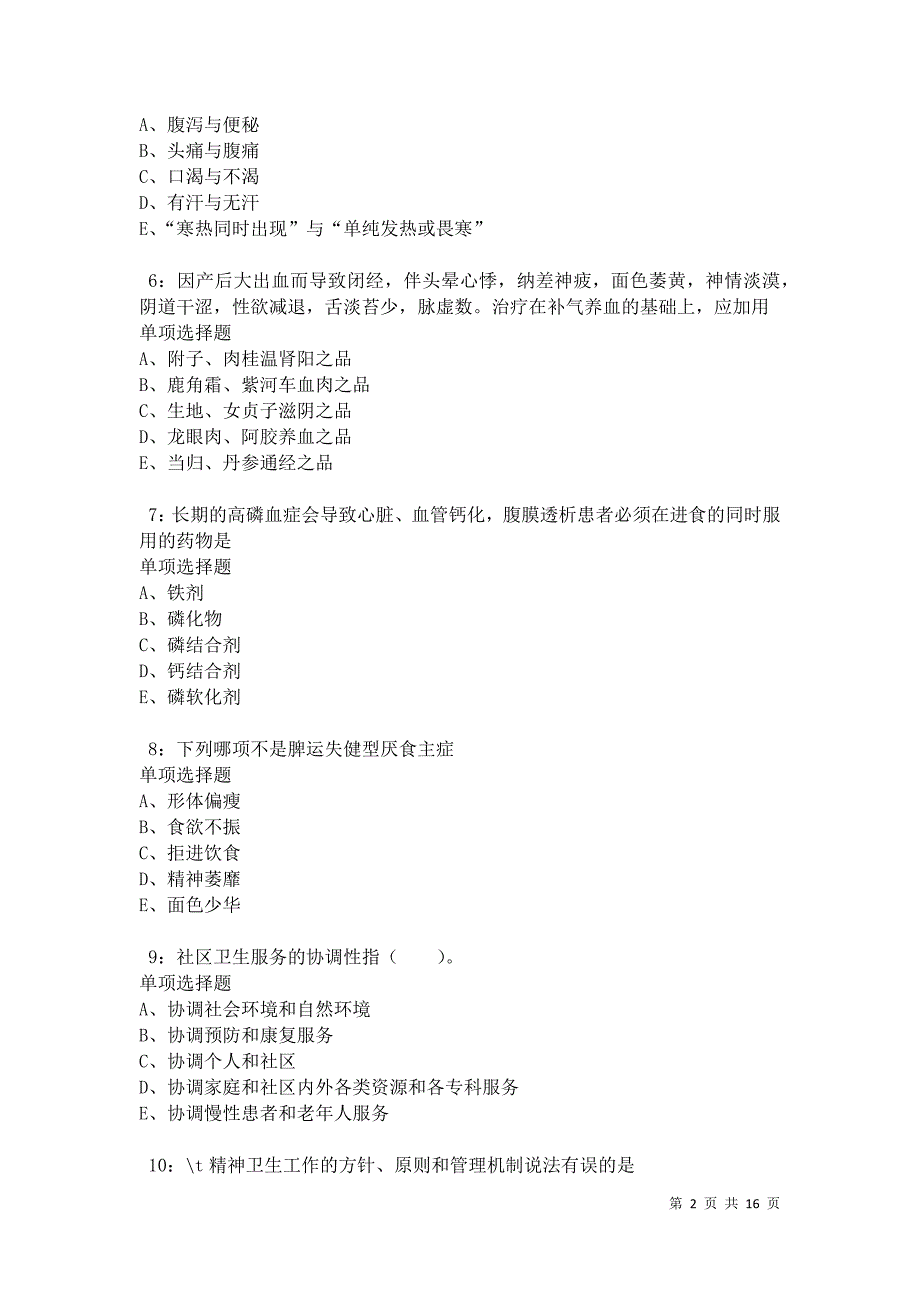 A、腹泻与便秘
B、头痛与腹痛
C、口渴与不渴
D、有汗与无汗
E、“寒热同时出现”与“单纯发热或畏寒”

6：因产后大出血而导致闭经，伴头晕心悸，纳差神疲，面色萎黄，神情淡漠，阴道干涩，性欲减退，舌淡苔少，脉虚数。治疗在补气养血的基础上，应加用
单项选择题
A、附子、肉桂温肾阳之品
B、鹿角霜、紫河车血肉之品
C、生地、女贞子滋阴之品
D、龙眼肉、阿胶养血之品
E、当归、丹参通经之品

7：长期的高磷血症会导致心脏、血管钙化，腹膜透析患者必须在进食的同时服用的药物是
单项选择题
A、铁剂
B、磷化物
C、磷结合剂
D、钙结合剂
E、磷软化剂

8：下列哪项不是脾运失健型厌食主症
单项选择题
A、形体偏瘦
B、食欲不振
C、拒进饮食
D、精神萎靡
E、面色少华

9：社区卫生服务的协调性指（　　）。
单项选择题
A、协调社会环境和自然环境
B、协调预防和康复服务
C、协调个人和社区
D、协调家庭和社区内外各类资源和各专科服务
E、协调慢性患者和老年人服务

10：\t 精神卫生工作的方针、原则和管理机制说法有误的是

第 2 页 共 16 页